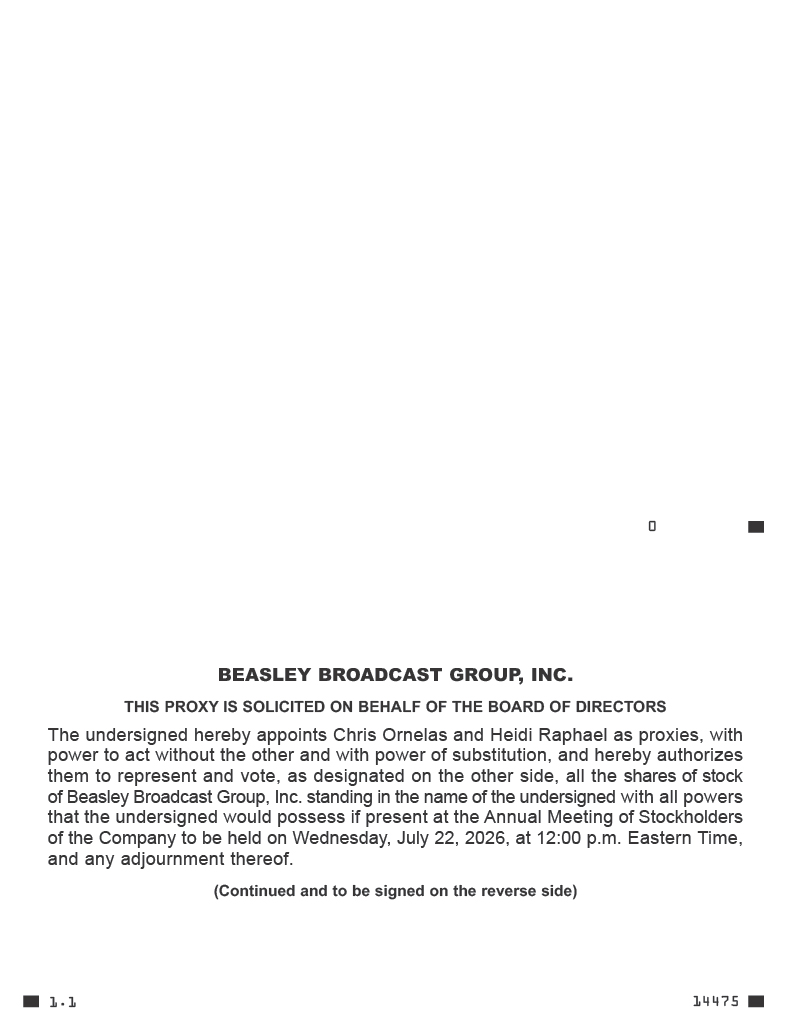 0

BEASLEY BROADCAST GROUP, INC.

THIS PROXY IS SOLICITED ON BEHALF OF THE BOARD OF DIRECTORS

The undersigned hereby appoints Chris Ornelas and Heidi Raphael as proxies, with power to act without the other and with power of substitution, and hereby authorizes them to represent and vote, as designated on the other side, all the shares of stock of Beasley Broadcast Group, Inc. standing in the name of the undersigned with all powers that the undersigned would possess if present at the Annual Meeting of Stockholders of the Company to be held on Wednesday, July 22, 2026, at 12:00 p.m. Eastern Time, and any adjournment thereof.

(Continued and to be signed on the reverse side)

1.1

14475